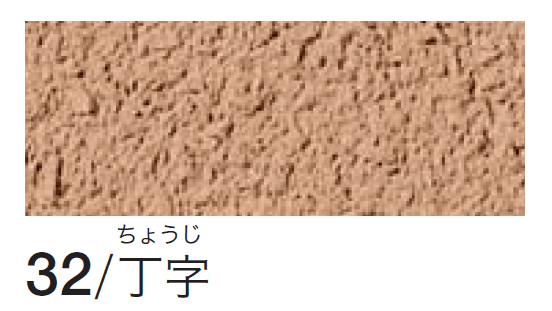 ちょうじ
32/丁字